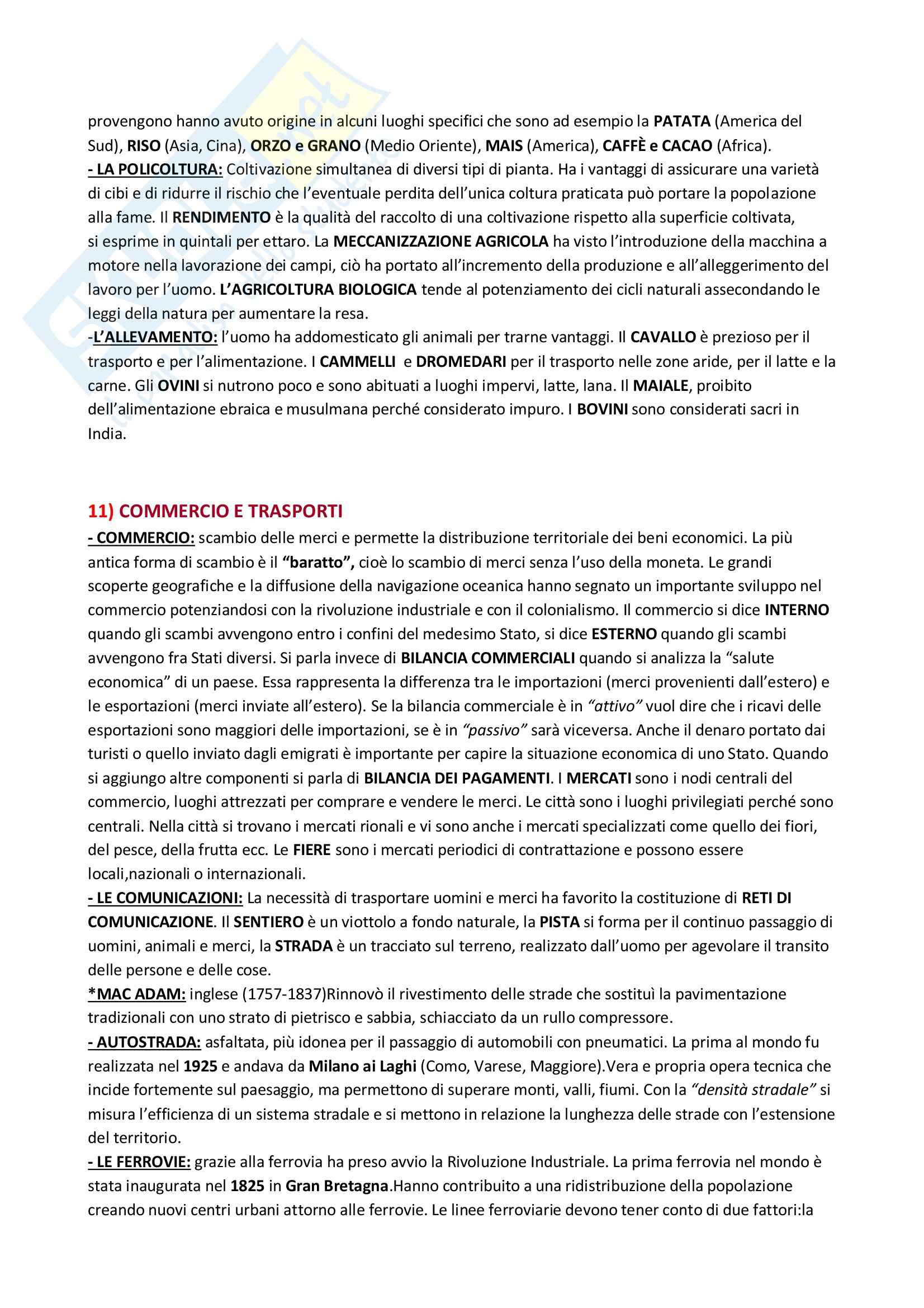 provengono hanno avuto origine in alcuni luoghi specifici che sono ad esempio la PATATA (America del Sud), RISO (Asia, Cina), ORZO e GRANO (Medio Oriente), MAIS (America), CAFFÈ e CACAO (Africa).
- LA POLICOLTURA: Coltivazione simultanea di diversi tipi di pianta. Ha i vantaggi di assicurare una varietà di cibi e di ridurre il rischio che l'eventuale perdita dell'unica coltura praticata può portare la popolazione alla fame. Il RENDIMENTO è la qualità del raccolto di una coltivazione rispetto alla superficie coltivata, si esprime in quintali per ettaro. La MECCANIZZAZIONE AGRICOLA ha visto l'introduzione della macchina a motore nella lavorazione dei campi, ciò ha portato all'incremento della produzione e all'alleggerimento del lavoro per l'uomo. L'AGRICOLTURA BIOLOGICA tende al potenziamento dei cicli naturali assecondando le leggi della natura per aumentare la resa.
-L'ALLEVAMENTO: l'uomo ha addomesticato gli animali per trarne vantaggi. Il CAVALLO è prezioso per il trasporto e per l'alimentazione. I CAMMELLI e DROMEDARI per il trasporto nelle zone aride, per il latte e la carne. Gli OVINI si nutrono poco e sono abituati a luoghi impervi, latte, lana. Il MAIALE, proibito dell'alimentazione ebraica e musulmana perché considerato impuro. I BOVINI sono considerati sacri in India.

11) COMMERCIO E TRASPORTI
- COMMERCIO: scambio delle merci e permette la distribuzione territoriale dei beni economici. La più antica forma di scambio è il "baratto", cioè lo scambio di merci senza l'uso della moneta. Le grandi scoperte geografiche e la diffusione della navigazione oceanica hanno segnato un importante sviluppo nel commercio potenziandosi con la rivoluzione industriale e con il colonialismo. Il commercio si dice INTERNO quando gli scambi avvengono entro i confini del medesimo Stato, si dice ESTERNO quando gli scambi avvengono fra Stati diversi. Si parla invece di BILANCIA COMMERCIALI quando si analizza la "salute economica" di un paese. Essa rappresenta la differenza tra le importazioni (merci provenienti dall'estero) e le esportazioni (merci inviate all'estero). Se la bilancia commerciale è in "attivo" vuol dire che i ricavi delle esportazioni sono maggiori delle importazioni, se è in "passivo" sarà viceversa. Anche il denaro portato dai turisti o quello inviato dagli emigrati è importante per capire la situazione economica di uno Stato. Quando si aggiungo altre componenti si parla di BILANCIA DEI PAGAMENTI. I MERCATI sono i nodi centrali del commercio, luoghi attrezzati per comprare e vendere le merci. Le città sono i luoghi privilegiati perché sono centrali. Nella città si trovano i mercati rionali e vi sono anche i mercati specializzati come quello dei fiori, del pesce, della frutta ecc. Le FIERE sono i mercati periodici di contrattazione e possono essere locali,nazionali o internazionali.
- LE COMUNICAZIONI: La necessità di trasportare uomini e merci ha favorito la costituzione di RETI DI COMUNICAZIONE. Il SENTIERO è un viottolo a fondo naturale, la PISTA si forma per il continuo passaggio di uomini, animali e merci, la STRADA è un tracciato sul terreno, realizzato dall'uomo per agevolare il transito delle persone e delle cose.
*MAC ADAM: inglese (1757-1837)Rinnovò il rivestimento delle strade che sostituì la pavimentazione tradizionali con uno strato di pietrisco e sabbia, schiacciato da un rullo compressore.
- AUTOSTRADA: asfaltata, più idonea per il passaggio di automobili con pneumatici. La prima al mondo fu realizzata nel 1925 e andava da Milano ai Laghi (Como, Varese, Maggiore).Vera e propria opera tecnica che incide fortemente sul paesaggio, ma permettono di superare monti, valli, fiumi. Con la "densità stradale" si misura l'efficienza di un sistema stradale e si mettono in relazione la lunghezza delle strade con l'estensione del territorio.
- LE FERROVIE: grazie alla ferrovia ha preso avvio la Rivoluzione Industriale. La prima ferrovia nel mondo è stata inaugurata nel 1825 in Gran Bretagna.Hanno contribuito a una ridistribuzione della popolazione creando nuovi centri urbani attorno alle ferrovie. Le linee ferroviarie devono tener conto di due fattori:la